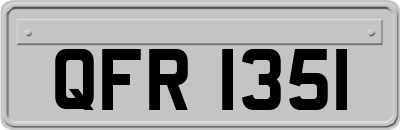 QFR 1351